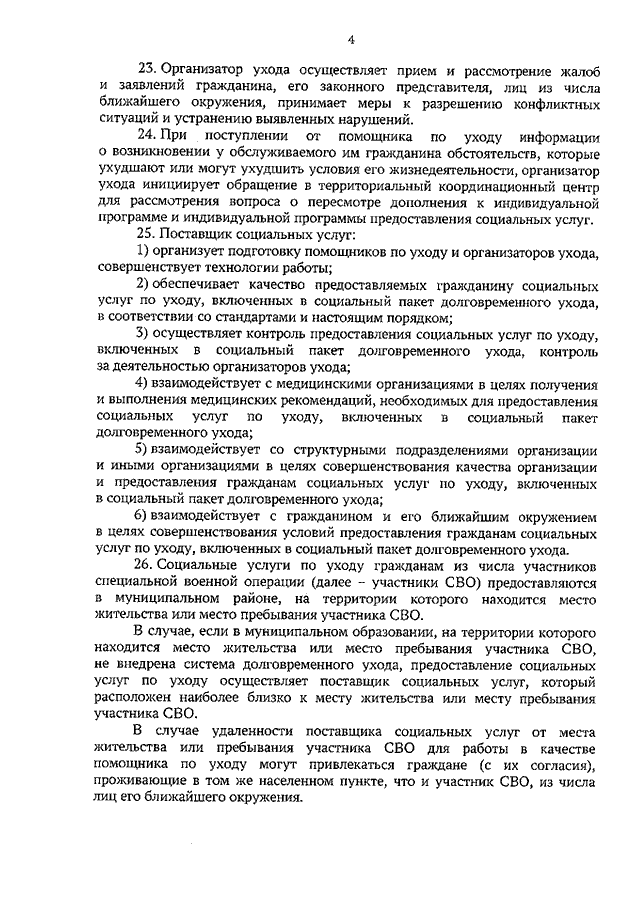 4

23. Организатор ухода осуществляет прием и рассмотрение жалоб и заявлений гражданина, его законного представителя, лиц из числа ближайшего окружения, принимает меры к разрешению конфликтных ситуаций и устранению выявленных нарушений.

24. При поступлении от помощника по уходу информации о возникновении у обслуживаемого им гражданина обстоятельств, которые ухудшают или могут ухудшить условия его жизнедеятельности, организатор ухода инициирует обращение в территориальный координационный центр для рассмотрения вопроса о пересмотре дополнения к индивидуальной программе и индивидуальной программы предоставления социальных услуг.

25. Поставщик социальных услуг:

1) организует подготовку помощников по уходу и организаторов ухода, совершенствует технологии работы;

2) обеспечивает качество предоставляемых гражданину социальных услуг по уходу, включенных в социальный пакет долговременного ухода, в соответствии со стандартами и настоящим порядком;

3) осуществляет контроль предоставления социальных услуг по уходу, включенных в социальный пакет долговременного ухода, контроль за деятельностью организаторов ухода;

4) взаимодействует с медицинскими организациями в целях получения и выполнения медицинских рекомендаций, необходимых для предоставления социальных услуг по уходу, включенных в социальный пакет долговременного ухода;

5) взаимодействует со структурными подразделениями организации и иными организациями в целях совершенствования качества организации и предоставления гражданам социальных услуг по уходу, включенных в социальный пакет долговременного ухода;

6) взаимодействует с гражданином и его ближайшим окружением в целях совершенствования условий предоставления гражданам социальных услуг по уходу, включенных в социальный пакет долговременного ухода.

26. Социальные услуги по уходу гражданам из числа участников специальной военной операции (далее – участники СВО) предоставляются в муниципальном районе, на территории которого находится место жительства или место пребывания участника СВО.

В случае, если в муниципальном образовании, на территории которого находится место жительства или место пребывания участника СВО, не внедрена система долговременного ухода, предоставление социальных услуг по уходу осуществляет поставщик социальных услуг, который расположен наиболее близко к месту жительства или месту пребывания участника СВО.

В случае удаленности поставщика социальных услуг от места жительства или пребывания участника СВО для работы в качестве помощника по уходу могут привлекаться граждане (с их согласия), проживающие в том же населенном пункте, что и участник СВО, из числа лиц его ближайшего окружения.